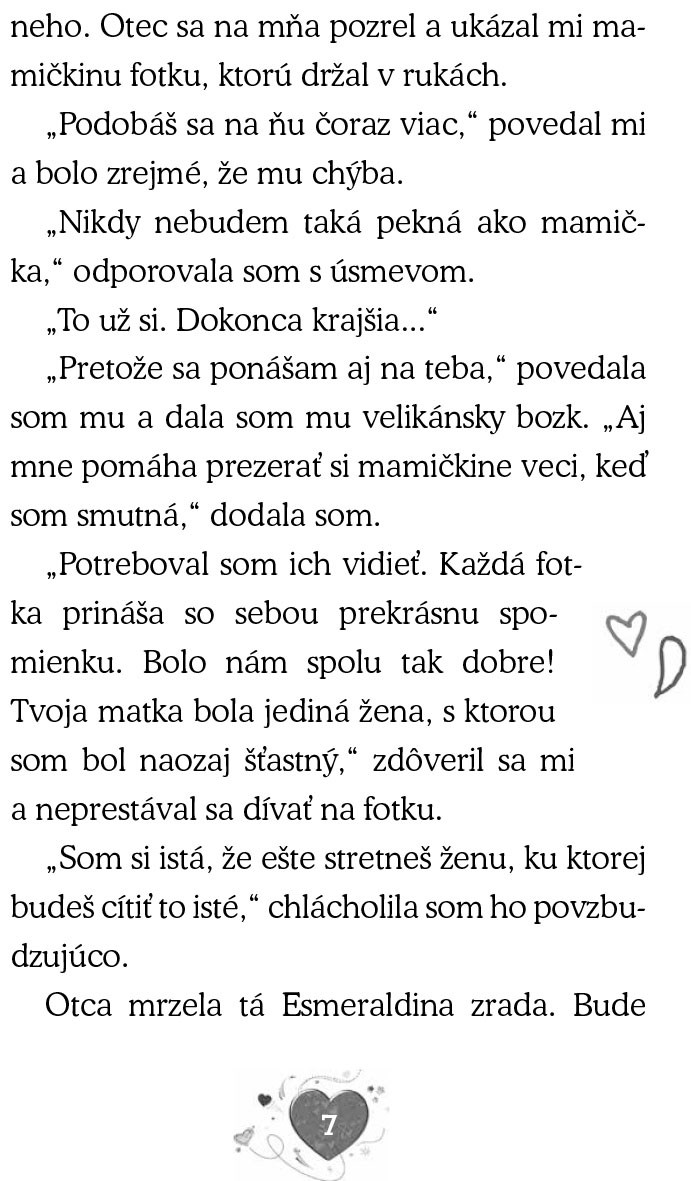 neho. Otec sa na mňa pozrel a ukázal mi mamičkinu fotku, ktorú držal v rukách.

„Podobáš sa na ňu čoraz viac,“ povedal mi a bolo zrejmé, že mu chýba.

„Nikdy nebudem taká pekná ako mamička,“ odporovala som s úsmevom.

„To už si. Dokonca krajšia...“

„Pretože sa ponášam aj na teba,“ povedala som mu a dala som mu velikánsky bozk. „Aj mne pomáha prezerať si mamičkine veci, keď som smutná,“ dodala som.

„Potreboval som ich vidieť. Každá fotka prináša so sebou prekrásnu spomienku. Bolo nám spolu tak dobre! Tvoja matka bola jediná žena, s ktorou som bol naozaj šťastný,“ zdôveril sa mi a neprestával sa dívať na fotku.

„Som si istá, že ešte stretneš ženu, ku ktorej budeš cítiť to isté,“ chlácholila som ho povzbudzujúco.

Otca mrzela tá Esmeraldina zrada. Bude

7